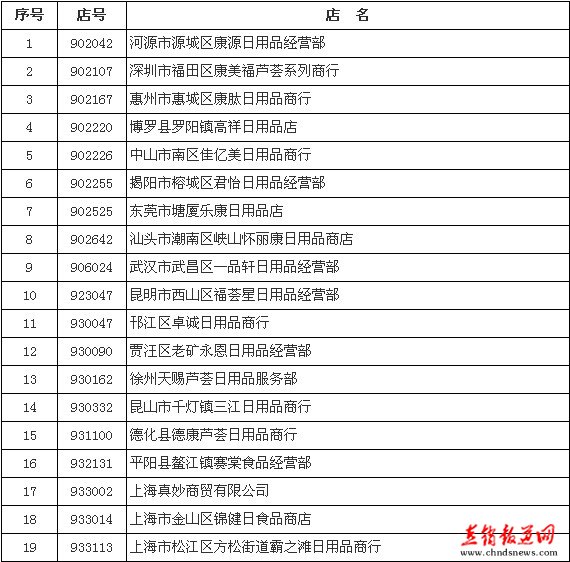 | 序号 | 店号 | 店 名 |
|---|---|---|
| 1 | 902042 | 河源市源城区康源日用品经营部 |
| 2 | 902107 | 深圳市福田区康美福芦荟系列商行 |
| 3 | 902167 | 惠州市惠城区康肽日用品商行 |
| 4 | 902220 | 博罗县罗阳镇高祥日用品店 |
| 5 | 902226 | 中山市南区佳亿美日用品商行 |
| 6 | 902255 | 揭阳市榕城区君怡日用品经营部 |
| 7 | 902525 | 东莞市塘厦乐康日用品店 |
| 8 | 902642 | 汕头市潮南区峡山怀丽康日用品商店 |
| 9 | 906024 | 武汉市武昌区一品轩日用品经营部 |
| 10 | 923047 | 昆明市西山区福荟星日用品经营部 |
| 11 | 930047 | 邗江区卓诚日用品商行 |
| 12 | 930090 | 贾汪区老矿永恩日用品经营部 |
| 13 | 930162 | 徐州天赐芦荟日用品服务部 |
| 14 | 930332 | 昆山市千灯镇三江日用品商行 |
| 15 | 931100 | 德化县德康芦荟日用品商行 |
| 16 | 932131 | 平阳县鳌江镇赛棠食品经营部 |
| 17 | 933002 | 上海真妙商贸有限公司 |
| 18 | 933014 | 上海市金山区锦健日食品商店 |
| 19 | 933113 | 上海市松江区方松街道霸之滩日用品商行 |

直销报道网
www.chndsnews.com